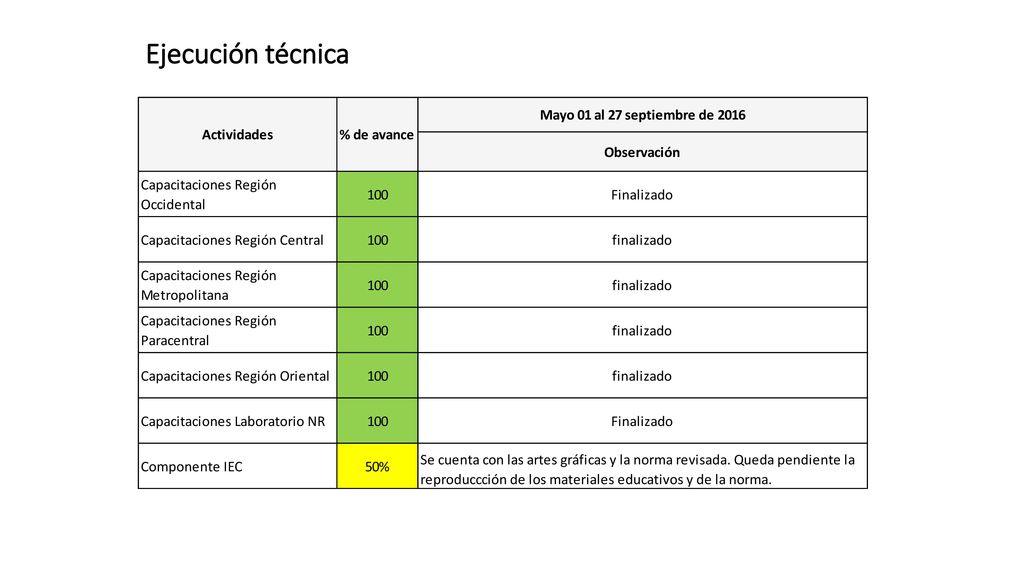 Ejecución técnica

| Actividades | % de avance | Mayo 01 al 27 septiembre de 2016 |
|---|---|---|
| | | Observación |
| Capacitaciones Región Occidental | 100 | Finalizado |
| Capacitaciones Región Central | 100 | finalizado |
| Capacitaciones Región Metropolitana | 100 | finalizado |
| Capacitaciones Región Paracentral | 100 | finalizado |
| Capacitaciones Región Oriental | 100 | finalizado |
| Capacitaciones Laboratorio NR | 100 | Finalizado |
| Componente IEC | 50% | Se cuenta con las artes gráficas y la norma revisada. Queda pendiente la reproduccción de los materiales educativos y de la norma. |